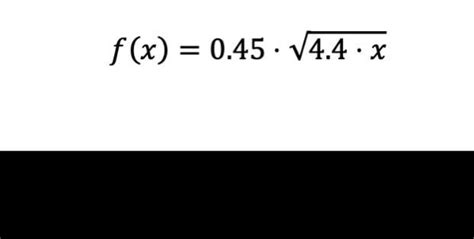 $f(x) = 0.45 \cdot \sqrt{4.4 \cdot x}$